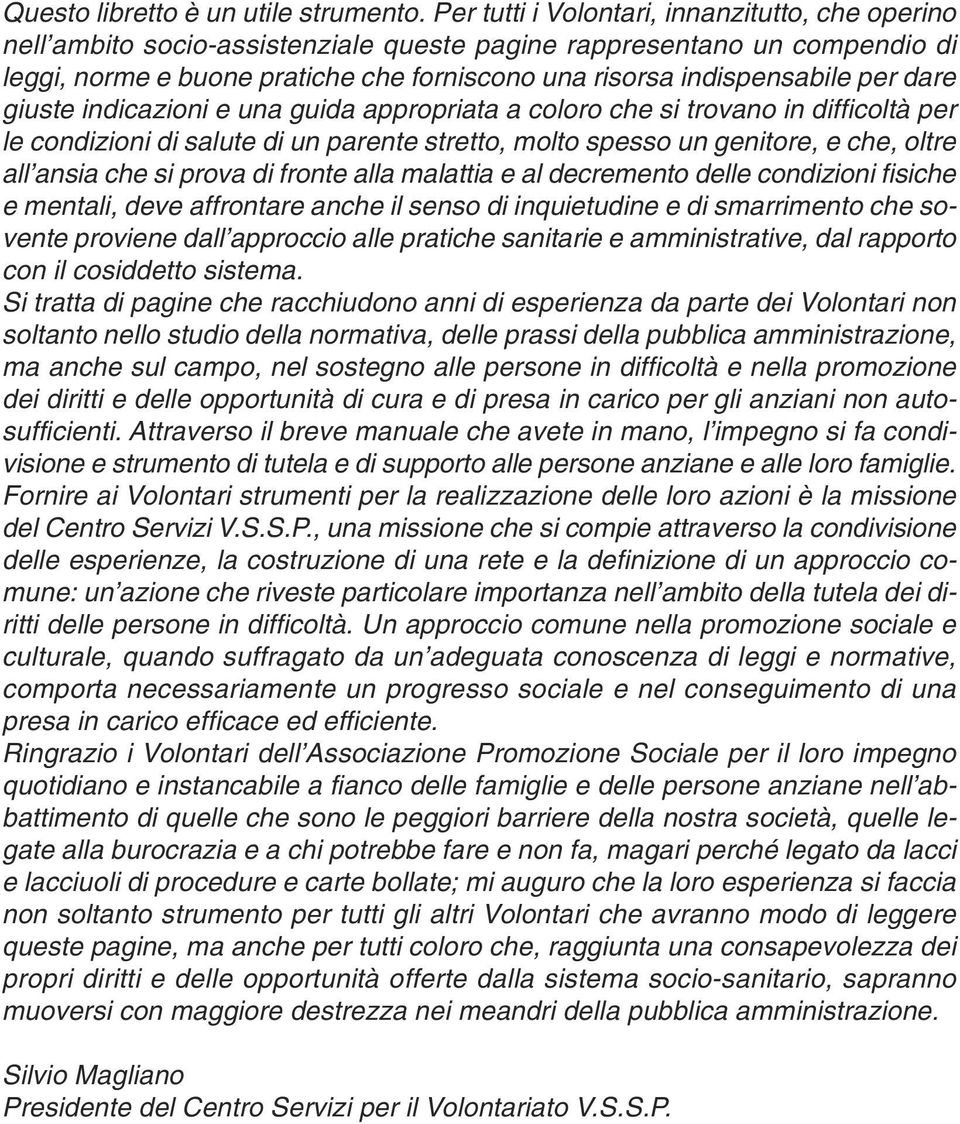 Questo libretto è un utile strumento. Per tutti i Volontari, innanzitutto, che operino nell'ambito socio-assistenziale queste pagine rappresentano un compendio di leggi, norme e buone pratiche che forniscono una risorsa indispensabile per dare giuste indicazioni e una guida appropriata a coloro che si trovano in difficoltà per le condizioni di salute di un parente stretto, molto spesso un genitore, e che, oltre all'ansia che si prova di fronte alla malattia e al decremento delle condizioni fisiche e mentali, deve affrontare anche il senso di inquietudine e di smarrimento che sovente proviene dall'approccio alle pratiche sanitarie e amministrative, dal rapporto con il cosiddetto sistema.
Si tratta di pagine che racchiudono anni di esperienza da parte dei Volontari non soltanto nello studio della normativa, delle prassi della pubblica amministrazione, ma anche sul campo, nel sostegno alle persone in difficoltà e nella promozione dei diritti e delle opportunità di cura e di presa in carico per gli anziani non autosufficienti. Attraverso il breve manuale che avete in mano, l'impegno si fa condivisione e strumento di tutela e di supporto alle persone anziane e alle loro famiglie. Fornire ai Volontari strumenti per la realizzazione delle loro azioni è la missione del Centro Servizi V.S.S.P., una missione che si compie attraverso la condivisione delle esperienze, la costruzione di una rete e la definizione di un approccio comune: un'azione che riveste particolare importanza nell'ambito della tutela dei diritti delle persone in difficoltà. Un approccio comune nella promozione sociale e culturale, quando suffragato da un'adeguata conoscenza di leggi e normative, comporta necessariamente un progresso sociale e nel conseguimento di una presa in carico efficace ed efficiente.
Ringrazio i Volontari dell'Associazione Promozione Sociale per il loro impegno quotidiano e instancabile a fianco delle famiglie e delle persone anziane nell'abbattimento di quelle che sono le peggiori barriere della nostra società, quelle legate alla burocrazia e a chi potrebbe fare e non fa, magari perché legato da lacci e lacciuoli di procedure e carte bollate; mi auguro che la loro esperienza si faccia non soltanto strumento per tutti gli altri Volontari che avranno modo di leggere queste pagine, ma anche per tutti coloro che, raggiunta una consapevolezza dei propri diritti e delle opportunità offerte dalla sistema socio-sanitario, sapranno muoversi con maggiore destrezza nei meandri della pubblica amministrazione.

Silvio Magliano
Presidente del Centro Servizi per il Volontariato V.S.S.P.